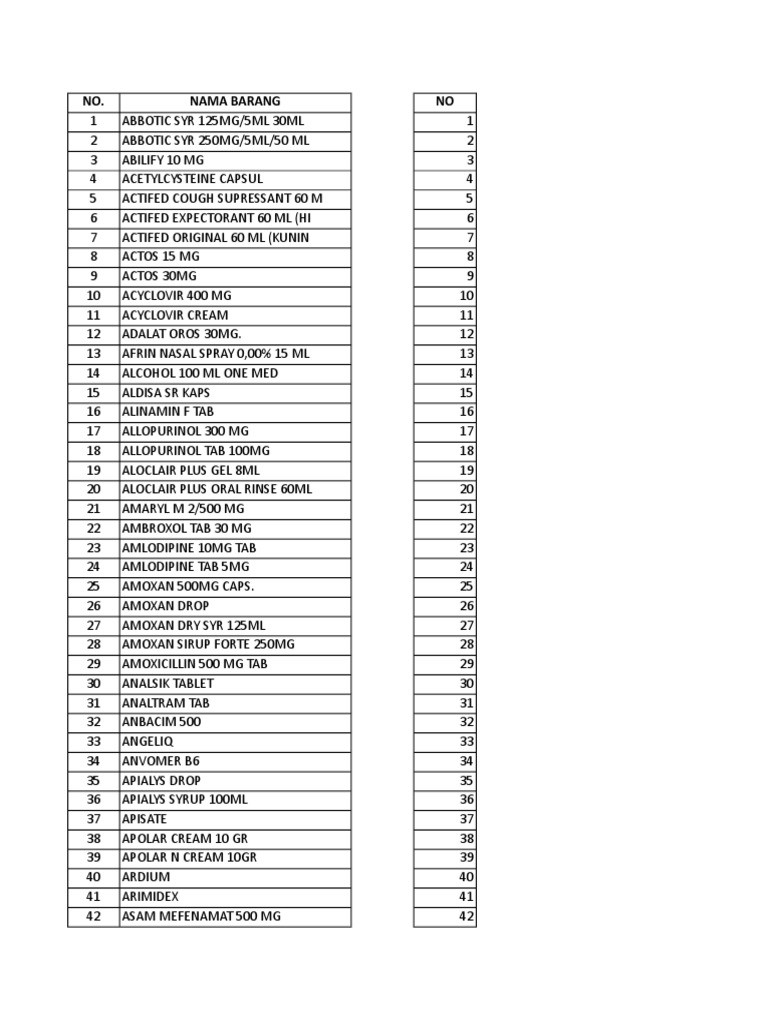 | NO. | NAMA BARANG |
|---|---|
| 1 | ABBOTIC SYR 125MG/5ML 30ML |
| 2 | ABBOTIC SYR 250MG/5ML/50 ML |
| 3 | ABILIFY 10 MG |
| 4 | ACETYLCYSTEINE CAPSUL |
| 5 | ACTIFED COUGH SUPRESSANT 60 M |
| 6 | ACTIFED EXPECTORANT 60 ML (HI |
| 7 | ACTIFED ORIGINAL 60 ML (KUNIN |
| 8 | ACTOS 15 MG |
| 9 | ACTOS 30MG |
| 10 | ACYCLOVIR 400 MG |
| 11 | ACYCLOVIR CREAM |
| 12 | ADALAT OROS 30MG. |
| 13 | AFRIN NASAL SPRAY 0,00% 15 ML |
| 14 | ALCOHOL 100 ML ONE MED |
| 15 | ALDISA SR KAPS |
| 16 | ALINAMIN F TAB |
| 17 | ALLOPURINOL 300 MG |
| 18 | ALLOPURINOL TAB 100MG |
| 19 | ALOCLAIR PLUS GEL 8ML |
| 20 | ALOCLAIR PLUS ORAL RINSE 60ML |
| 21 | AMARYL M 2/500 MG |
| 22 | AMBROXOL TAB 30 MG |
| 23 | AMLODIPINE 10MG TAB |
| 24 | AMLODIPINE TAB 5MG |
| 25 | AMOXAN 500MG CAPS. |
| 26 | AMOXAN DROP |
| 27 | AMOXAN DRY SYR 125ML |
| 28 | AMOXAN SIRUP FORTE 250MG |
| 29 | AMOXICILLIN 500 MG TAB |
| 30 | ANALSIK TABLET |
| 31 | ANALTRAM TAB |
| 32 | ANBACIM 500 |
| 33 | ANGELIQ |
| 34 | ANVOMER B6 |
| 35 | APIALYS DROP |
| 36 | APIALYS SYRUP 100ML |
| 37 | APISATE |
| 38 | APOLAR CREAM 10 GR |
| 39 | APOLAR N CREAM 10GR |
| 40 | ARDIUM |
| 41 | ARIMIDEX |
| 42 | ASAM MEFENAMAT 500 MG |

| NO |
|---|
| 1 |
| 2 |
| 3 |
| 4 |
| 5 |
| 6 |
| 7 |
| 8 |
| 9 |
| 10 |
| 11 |
| 12 |
| 13 |
| 14 |
| 15 |
| 16 |
| 17 |
| 18 |
| 19 |
| 20 |
| 21 |
| 22 |
| 23 |
| 24 |
| 25 |
| 26 |
| 27 |
| 28 |
| 29 |
| 30 |
| 31 |
| 32 |
| 33 |
| 34 |
| 35 |
| 36 |
| 37 |
| 38 |
| 39 |
| 40 |
| 41 |
| 42 |